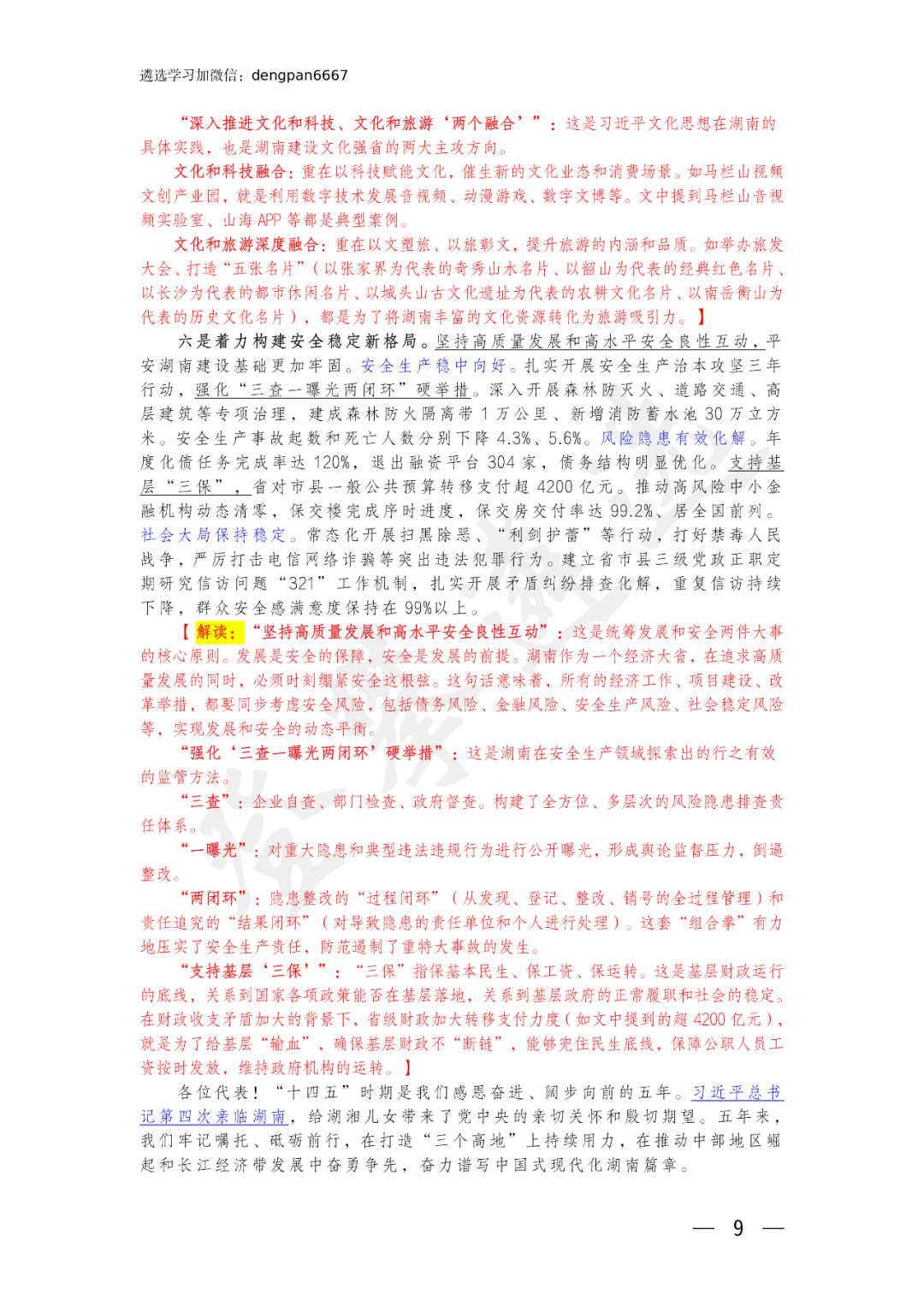 遴选学习加微信：dengpan6667

“深入推进文化和科技、文化和旅游‘两个融合’”：这是习近平文化思想在湖南的具体实践，也是湖南建设文化强省的两大主攻方向。

文化和科技融合：重在以科技赋能文化，催生新的文化业态和消费场景。如马栏山视频文创产业园，就是利用数字技术发展音视频、动漫游戏、数字文博等。文中提到马栏山音视频实验室、山海 APP 等都是典型案例。

文化和旅游深度融合：重在以文塑旅、以旅彰文，提升旅游的内涵和品质。如举办旅发大会、打造“五张名片”（以张家界为代表的奇秀山水名片、以韶山为代表的经典红色名片、以长沙为代表的都市休闲名片、以城头山古文化遗址为代表的农耕文化名片、以南岳衡山为代表的历史文化名片），都是为了将湖南丰富的文化资源转化为旅游吸引力。】

六是着力构建安全稳定新格局。坚持高质量发展和高水平安全良性互动，平安湖南建设基础更加牢固。安全生产稳中向好。扎实开展安全生产治本攻坚三年行动，强化“三查一曝光两闭环”硬举措。深入开展森林防灭火、道路交通、高层建筑等专项治理，建成森林防火隔离带 1 万公里、新增消防蓄水池 30 万立方米。安全生产事故起数和死亡人数分别下降 4.3%、5.6%。风险隐患有效化解。年度化债任务完成率达 120%，退出融资平台 304 家，债务结构明显优化。支持基层“三保”，省对市县一般公共预算转移支付超 4200 亿元。推动高风险中小金融机构动态清零，保交楼完成序时进度，保交房交付率达 99.2%、居全国前列。社会大局保持稳定。常态化开展扫黑除恶、“利剑护蕾”等行动，打好禁毒人民战争，严厉打击电信网络诈骗等突出违法犯罪行为。建立省市县三级党政正职定期研究信访问题“321”工作机制，扎实开展矛盾纠纷排查化解，重复信访持续下降，群众安全感满意度保持在 99%以上。

【解读：“坚持高质量发展和高水平安全良性互动”：这是统筹发展和安全两件大事的核心原则。发展是安全的保障，安全是发展的前提。湖南作为一个经济大省，在追求高质量发展的同时，必须时刻绷紧安全这根弦。这句话意味着，所有的经济工作、项目建设、改革举措，都要同步考虑安全风险，包括债务风险、金融风险、安全生产风险、社会稳定风险等，实现发展和安全的动态平衡。

“强化‘三查一曝光两闭环’硬举措”：这是湖南在安全生产领域探索出的行之有效的监管方法。

“三查”：企业自查、部门检查、政府督查。构建了全方位、多层次的风险隐患排查责任体系。

“一曝光”：对重大隐患和典型违法违规行为进行公开曝光，形成舆论监督压力，倒逼整改。

“两闭环”：隐患整改的“过程闭环”（从发现、登记、整改、销号的全过程管理）和责任追究的“结果闭环”（对导致隐患的责任单位和个人进行处理）。这套“组合拳”有力地压实了安全生产责任，防范遏制了重特大事故的发生。

“支持基层‘三保’”：“三保”指保基本民生、保工资、保运转。这是基层财政运行的底线，关系到国家各项政策能否在基层落地，关系到基层政府的正常履职和社会的稳定。在财政收支矛盾加大的背景下，省级财政加大转移支付力度（如文中提到的超 4200 亿元），就是为了给基层“输血”，确保基层财政不“断链”，能够兜住民生底线，保障公职人员工资按时发放，维持政府机构的运转。】

各位代表！“十四五”时期是我们感恩奋进、阔步向前的五年。习近平总书记第四次亲临湖南，给湖湘儿女带来了党中央的亲切关怀和殷切期望。五年来，我们牢记嘱托、砥砺前行，在打造“三个高地”上持续用力，在推动中部地区崛起和长江经济带发展中奋勇争先，奋力谱写中国式现代化湖南篇章。

— 9 —